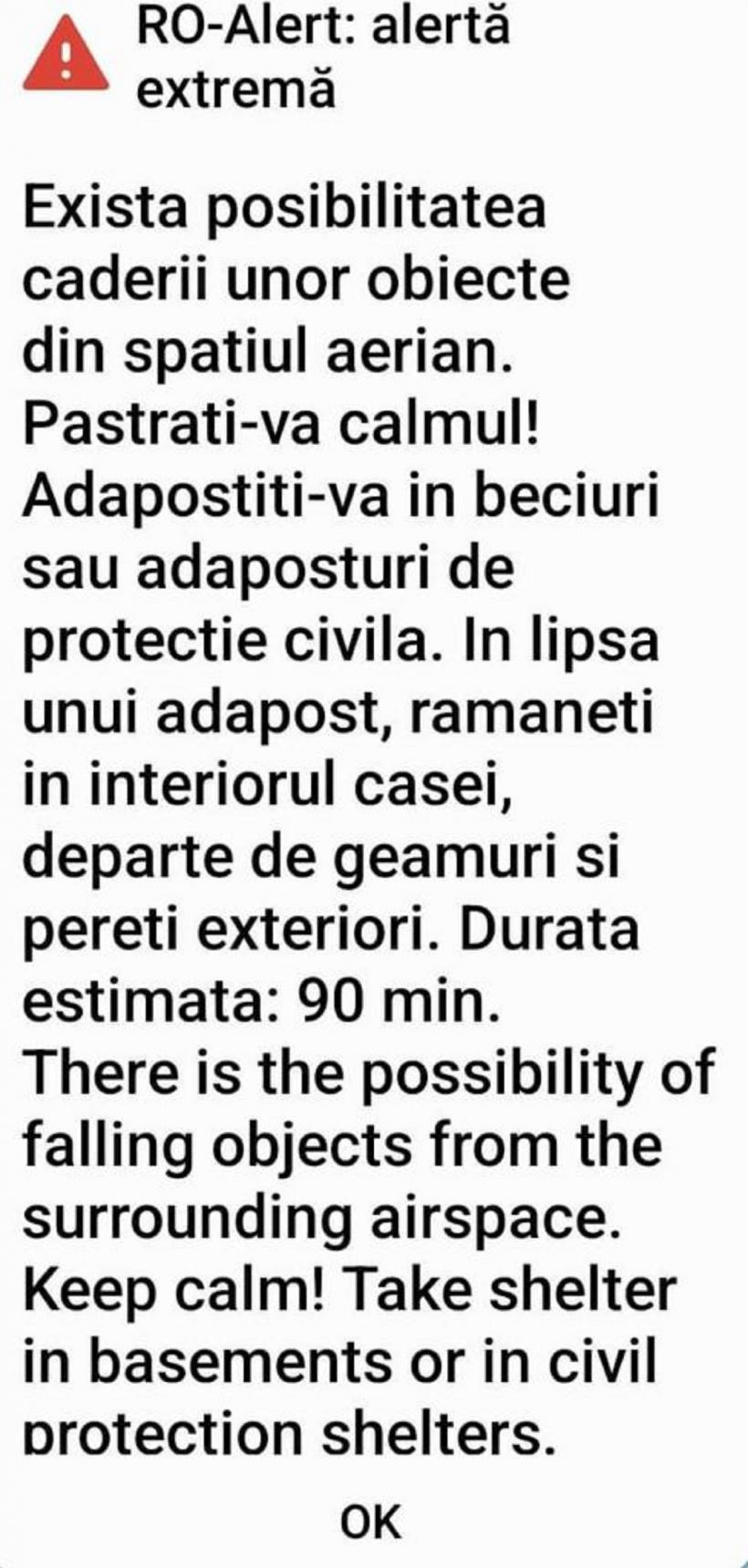 RO-Alert: alertă extremă

Exista posibilitatea caderii unor obiecte din spatiul aerian. Pastrati-va calmul! Adapostiti-va in beciuri sau adaposturi de protectie civila. In lipsa unui adapost, ramaneti in interiorul casei, departe de geamuri si pereti exteriori. Durata estimata: 90 min. There is the possibility of falling objects from the surrounding airspace. Keep calm! Take shelter in basements or in civil protection shelters.

OK